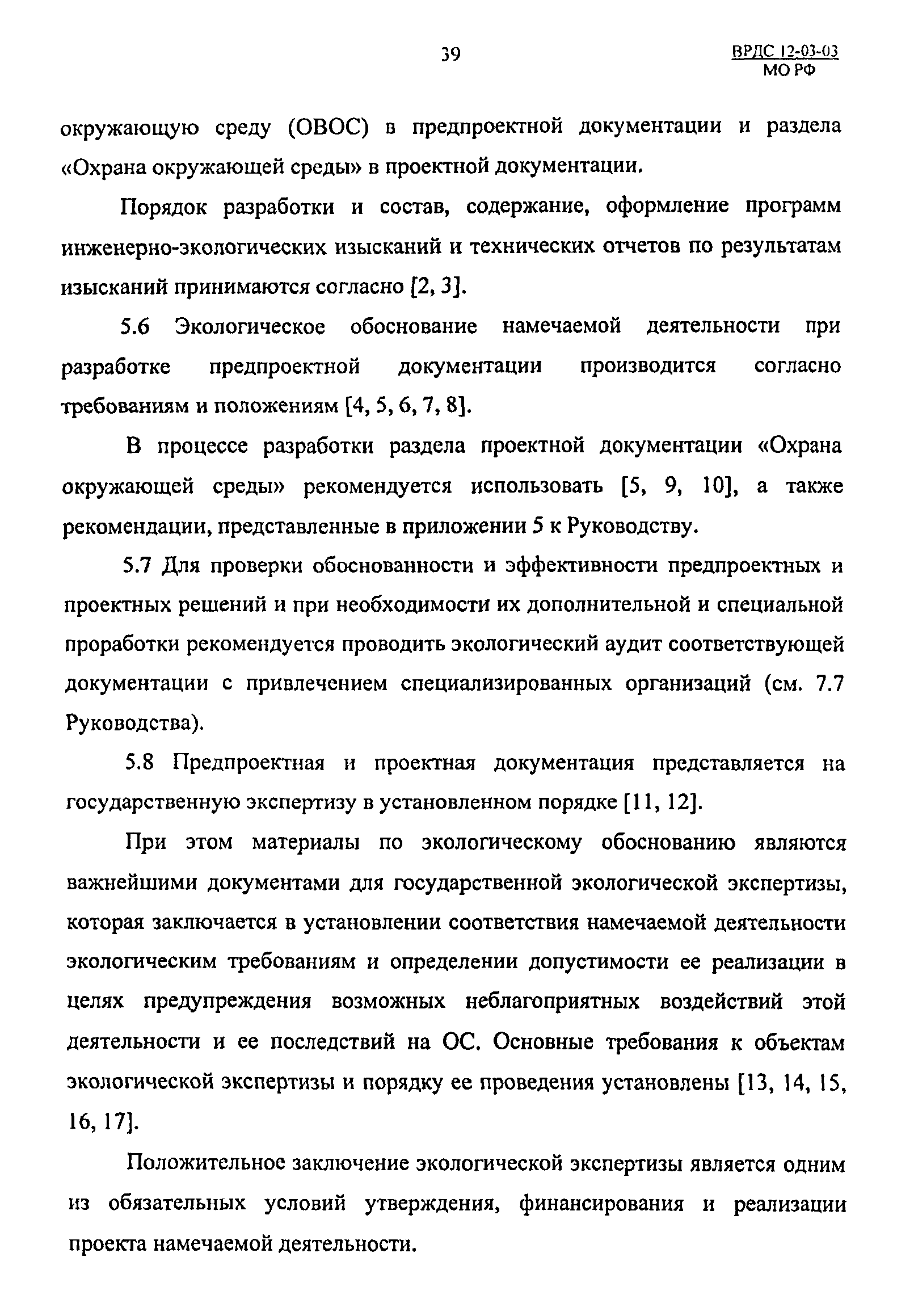 39

ВРДС 12-03-03
МО РФ

окружающую среду (ОВОС) в предпроектной документации и раздела «Охрана окружающей среды» в проектной документации.

Порядок разработки и состав, содержание, оформление программ инженерно-экологических изысканий и технических отчетов по результатам изысканий принимаются согласно [2, 3].

5.6 Экологическое обоснование намечаемой деятельности при разработке предпроектной документации производится согласно требованиям и положениям [4, 5, 6, 7, 8].

В процессе разработки раздела проектной документации «Охрана окружающей среды» рекомендуется использовать [5, 9, 10], а также рекомендации, представленные в приложении 5 к Руководству.

5.7 Для проверки обоснованности и эффективности предпроектных и проектных решений и при необходимости их дополнительной и специальной проработки рекомендуется проводить экологический аудит соответствующей документации с привлечением специализированных организаций (см. 7.7 Руководства).

5.8 Предпроектная и проектная документация представляется на государственную экспертизу в установленном порядке [11, 12].

При этом материалы по экологическому обоснованию являются важнейшими документами для государственной экологической экспертизы, которая заключается в установлении соответствия намечаемой деятельности экологическим требованиям и определении допустимости ее реализации в целях предупреждения возможных неблагоприятных воздействий этой деятельности и ее последствий на ОС. Основные требования к объектам экологической экспертизы и порядку ее проведения установлены [13, 14, 15, 16, 17].

Положительное заключение экологической экспертизы является одним из обязательных условий утверждения, финансирования и реализации проекта намечаемой деятельности.